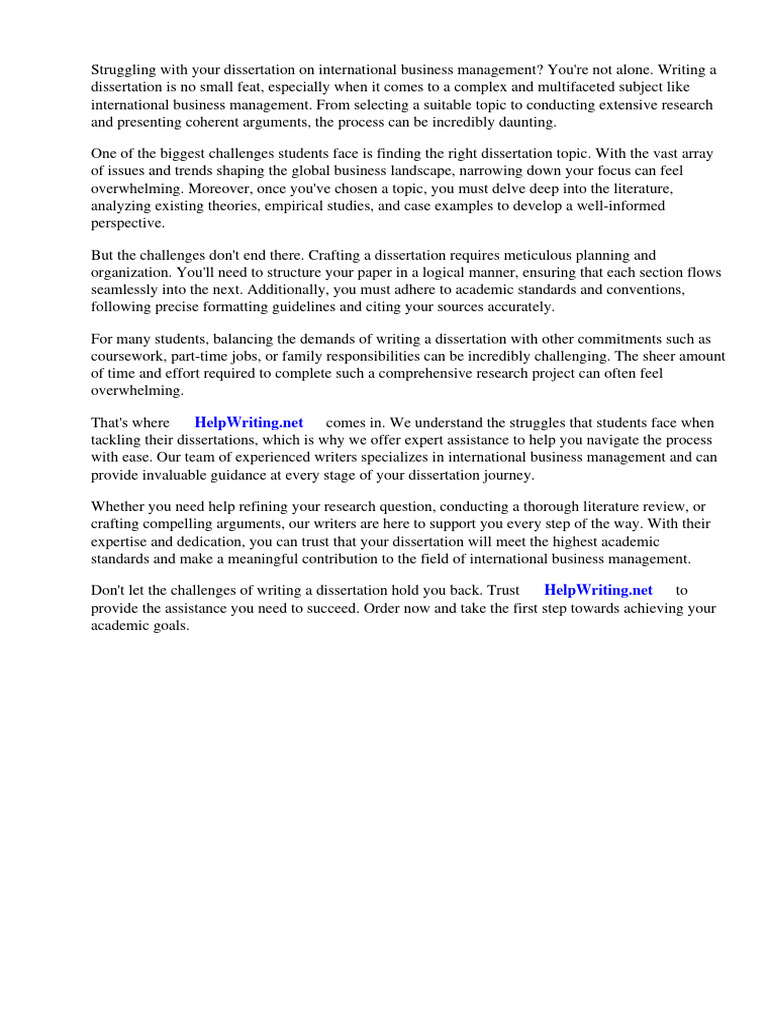 Struggling with your dissertation on international business management? You're not alone. Writing a dissertation is no small feat, especially when it comes to a complex and multifaceted subject like international business management. From selecting a suitable topic to conducting extensive research and presenting coherent arguments, the process can be incredibly daunting.

One of the biggest challenges students face is finding the right dissertation topic. With the vast array of issues and trends shaping the global business landscape, narrowing down your focus can feel overwhelming. Moreover, once you've chosen a topic, you must delve deep into the literature, analyzing existing theories, empirical studies, and case examples to develop a well-informed perspective.

But the challenges don't end there. Crafting a dissertation requires meticulous planning and organization. You'll need to structure your paper in a logical manner, ensuring that each section flows seamlessly into the next. Additionally, you must adhere to academic standards and conventions, following precise formatting guidelines and citing your sources accurately.

For many students, balancing the demands of writing a dissertation with other commitments such as coursework, part-time jobs, or family responsibilities can be incredibly challenging. The sheer amount of time and effort required to complete such a comprehensive research project can often feel overwhelming.

That's where HelpWriting.net comes in. We understand the struggles that students face when tackling their dissertations, which is why we offer expert assistance to help you navigate the process with ease. Our team of experienced writers specializes in international business management and can provide invaluable guidance at every stage of your dissertation journey.

Whether you need help refining your research question, conducting a thorough literature review, or crafting compelling arguments, our writers are here to support you every step of the way. With their expertise and dedication, you can trust that your dissertation will meet the highest academic standards and make a meaningful contribution to the field of international business management.

Don't let the challenges of writing a dissertation hold you back. Trust HelpWriting.net to provide the assistance you need to succeed. Order now and take the first step towards achieving your academic goals.